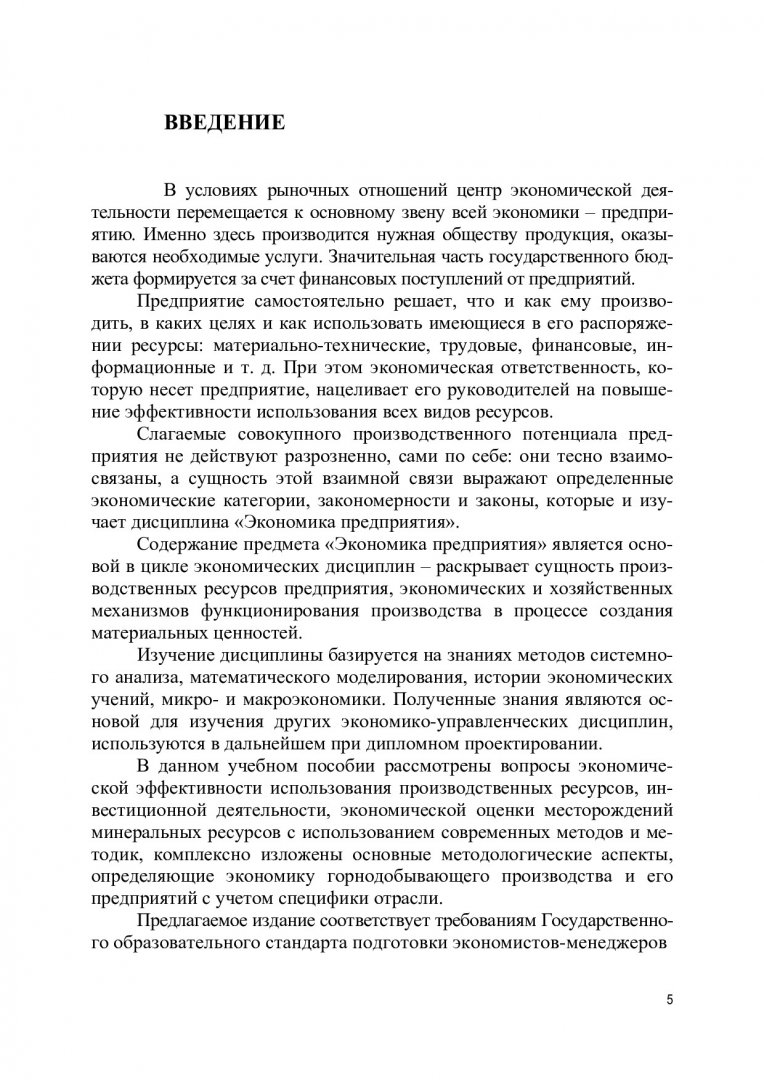 ВВЕДЕНИЕ

В условиях рыночных отношений центр экономической деятельности перемещается к основному звену всей экономики – предприятию. Именно здесь производится нужная обществу продукция, оказываются необходимые услуги. Значительная часть государственного бюджета формируется за счет финансовых поступлений от предприятий.

Предприятие самостоятельно решает, что и как ему производить, в каких целях и как использовать имеющиеся в его распоряжении ресурсы: материально-технические, трудовые, финансовые, информационные и т. д. При этом экономическая ответственность, которую несет предприятие, нацеливает его руководителей на повышение эффективности использования всех видов ресурсов.

Слагаемые совокупного производственного потенциала предприятия не действуют разрозненно, сами по себе: они тесно взаимосвязаны, а сущность этой взаимной связи выражают определенные экономические категории, закономерности и законы, которые и изучает дисциплина «Экономика предприятия».

Содержание предмета «Экономика предприятия» является основой в цикле экономических дисциплин – раскрывает сущность производственных ресурсов предприятия, экономических и хозяйственных механизмов функционирования производства в процессе создания материальных ценностей.

Изучение дисциплины базируется на знаниях методов системного анализа, математического моделирования, истории экономических учений, микро- и макроэкономики. Полученные знания являются основой для изучения других экономико-управленческих дисциплин, используются в дальнейшем при дипломном проектировании.

В данном учебном пособии рассмотрены вопросы экономической эффективности использования производственных ресурсов, инвестиционной деятельности, экономической оценки месторождений минеральных ресурсов с использованием современных методов и методик, комплексно изложены основные методологические аспекты, определяющие экономику горнодобывающего производства и его предприятий с учетом специфики отрасли.

Предлагаемое издание соответствует требованиям Государственного образовательного стандарта подготовки экономистов-менеджеров

5